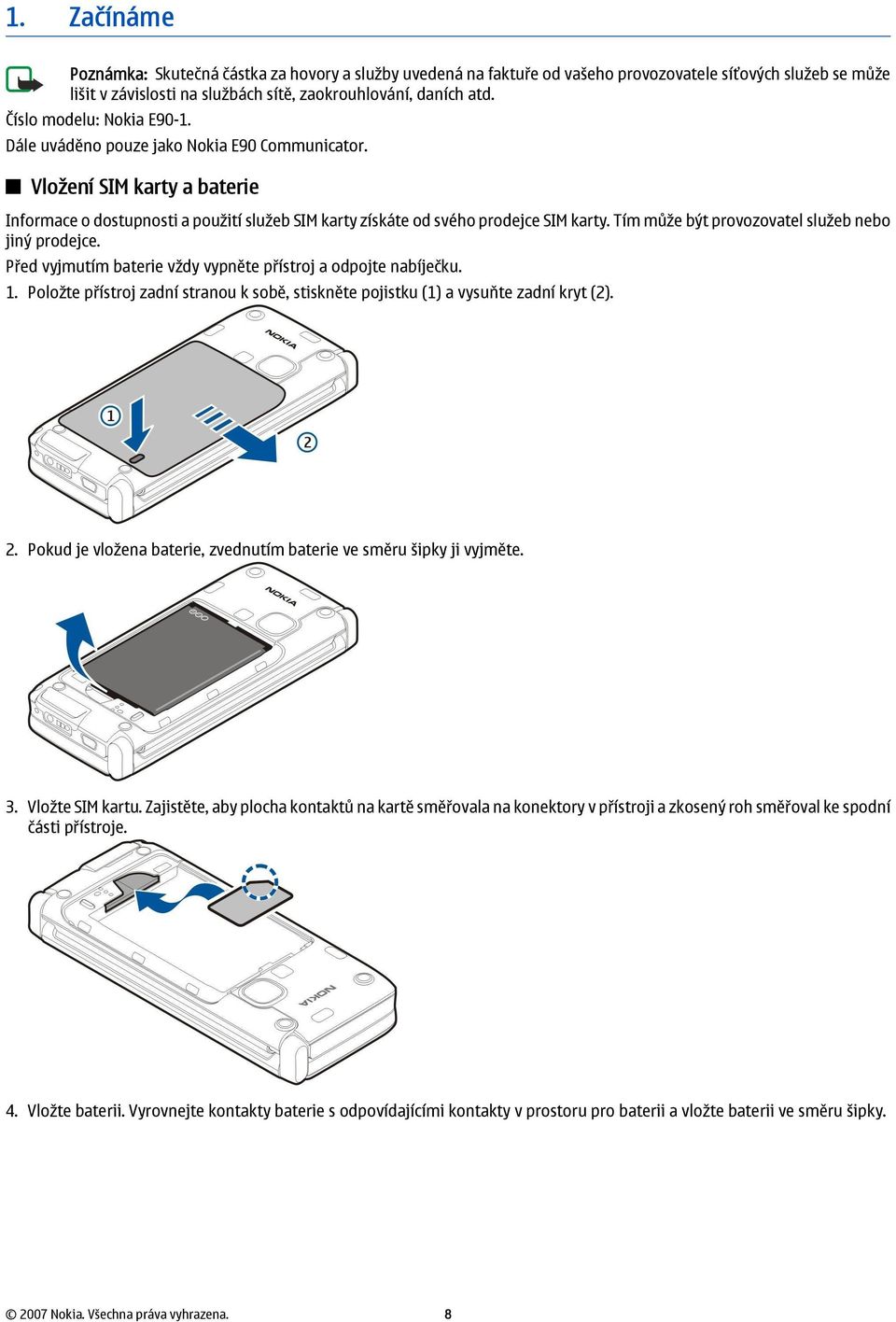 1. Začínáme

Poznámka: Skutečná částka za hovory a služby uvedená na faktuře od vašeho provozovatele síťových služeb se může lišit v závislosti na službách sítě, zaokrouhlování, daních atd.

Číslo modelu: Nokia E90-1.

Dále uváděno pouze jako Nokia E90 Communicator.

Vložení SIM karty a baterie

Informace o dostupnosti a použití služeb SIM karty získáte od svého prodejce SIM karty. Tím může být provozovatel služeb nebo jiný prodejce.

Před vyjmutím baterie vždy vypněte přístroj a odpojte nabíječku.

1. Položte přístroj zadní stranou k sobě, stiskněte pojistku (1) a vysuňte zadní kryt (2).

NOKIA
1
2

2. Pokud je vložena baterie, zvednutím baterie ve směru šipky ji vyjměte.

NOKIA

3. Vložte SIM kartu. Zajistěte, aby plocha kontaktů na kartě směřovala na konektory v přístroji a zkosený roh směřoval ke spodní části přístroje.

NOKIA

4. Vložte baterii. Vyrovnejte kontakty baterie s odpovídajícími kontakty v prostoru pro baterii a vložte baterii ve směru šipky.

© 2007 Nokia. Všechna práva vyhrazena. 8